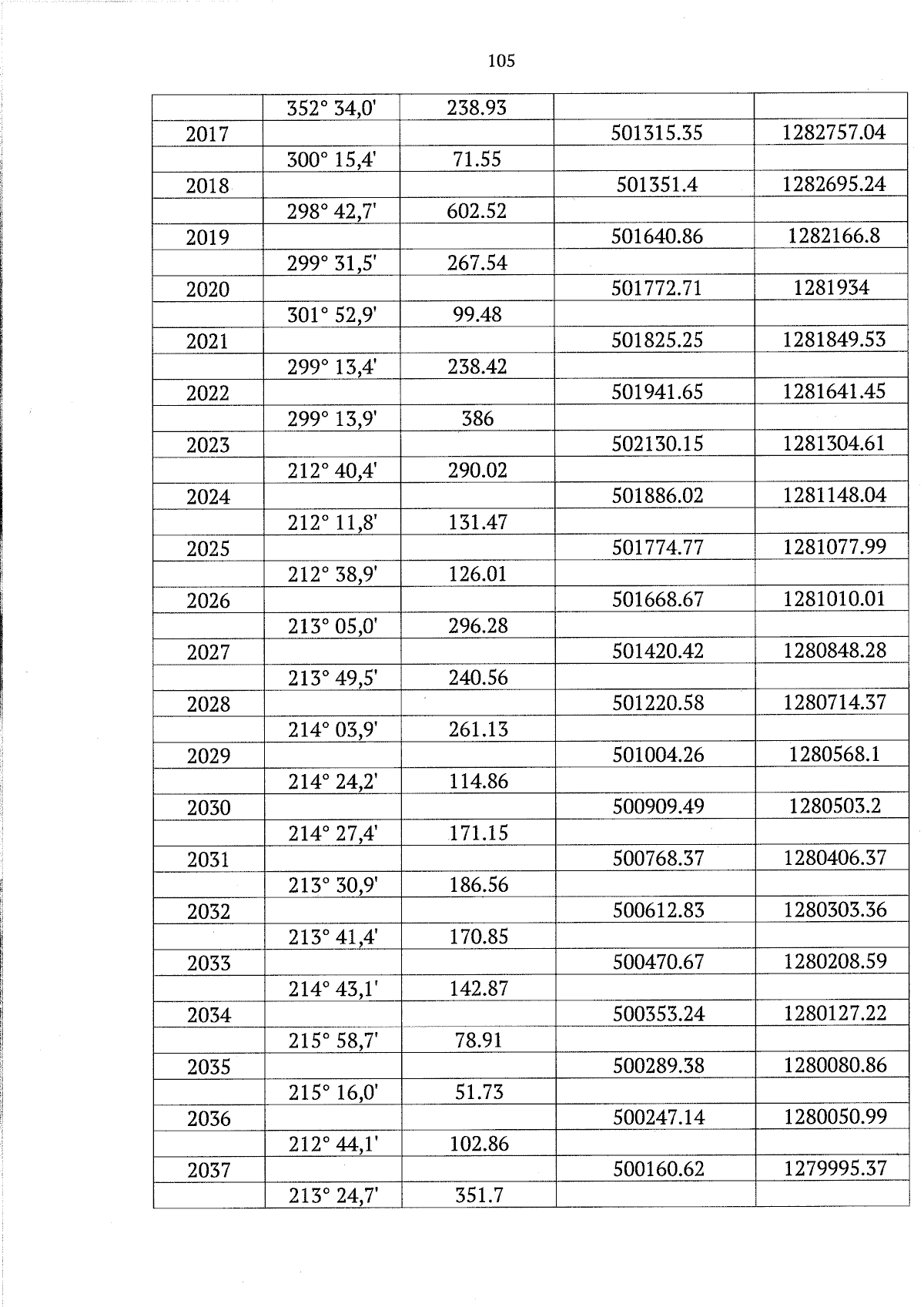 105

|  | 352° 34,0' | 238.93 |  |  |
|---|---|---|---|---|
| 2017 |  |  | 501315.35 | 1282757.04 |
|  | 300° 15,4' | 71.55 |  |  |
| 2018 |  |  | 501351.4 | 1282695.24 |
|  | 298° 42,7' | 602.52 |  |  |
| 2019 |  |  | 501640.86 | 1282166.8 |
|  | 299° 31,5' | 267.54 |  |  |
| 2020 |  |  | 501772.71 | 1281934 |
|  | 301° 52,9' | 99.48 |  |  |
| 2021 |  |  | 501825.25 | 1281849.53 |
|  | 299° 13,4' | 238.42 |  |  |
| 2022 |  |  | 501941.65 | 1281641.45 |
|  | 299° 13,9' | 386 |  |  |
| 2023 |  |  | 502130.15 | 1281304.61 |
|  | 212° 40,4' | 290.02 |  |  |
| 2024 |  |  | 501886.02 | 1281148.04 |
|  | 212° 11,8' | 131.47 |  |  |
| 2025 |  |  | 501774.77 | 1281077.99 |
|  | 212° 38,9' | 126.01 |  |  |
| 2026 |  |  | 501668.67 | 1281010.01 |
|  | 213° 05,0' | 296.28 |  |  |
| 2027 |  |  | 501420.42 | 1280848.28 |
|  | 213° 49,5' | 240.56 |  |  |
| 2028 |  |  | 501220.58 | 1280714.37 |
|  | 214° 03,9' | 261.13 |  |  |
| 2029 |  |  | 501004.26 | 1280568.1 |
|  | 214° 24,2' | 114.86 |  |  |
| 2030 |  |  | 500909.49 | 1280503.2 |
|  | 214° 27,4' | 171.15 |  |  |
| 2031 |  |  | 500768.37 | 1280406.37 |
|  | 213° 30,9' | 186.56 |  |  |
| 2032 |  |  | 500612.83 | 1280303.36 |
|  | 213° 41,4' | 170.85 |  |  |
| 2033 |  |  | 500470.67 | 1280208.59 |
|  | 214° 43,1' | 142.87 |  |  |
| 2034 |  |  | 500353.24 | 1280127.22 |
|  | 215° 58,7' | 78.91 |  |  |
| 2035 |  |  | 500289.38 | 1280080.86 |
|  | 215° 16,0' | 51.73 |  |  |
| 2036 |  |  | 500247.14 | 1280050.99 |
|  | 212° 44,1' | 102.86 |  |  |
| 2037 |  |  | 500160.62 | 1279995.37 |
|  | 213° 24,7' | 351.7 |  |  |